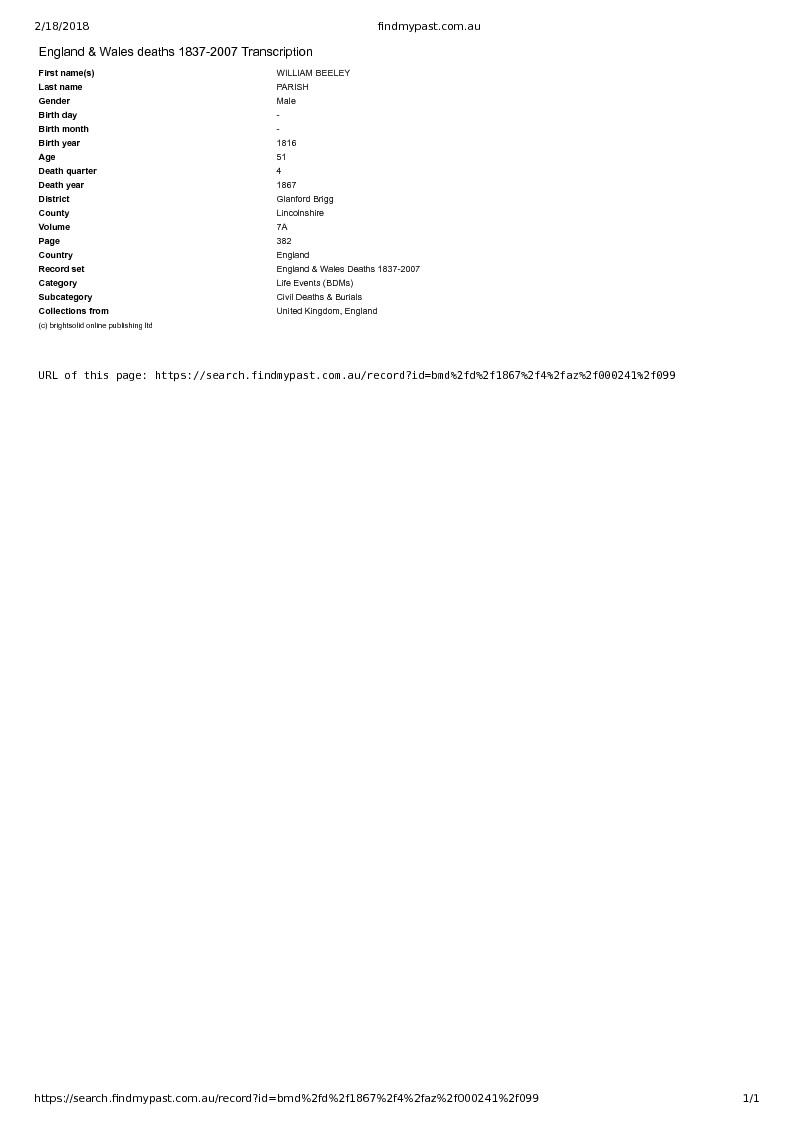 2/18/2018 findmypast.com.au

England & Wales deaths 1837-2007 Transcription

| | |
|---|---|
| First name(s) | WILLIAM BEELEY |
| Last name | PARISH |
| Gender | Male |
| Birth day | - |
| Birth month | - |
| Birth year | 1816 |
| Age | 51 |
| Death quarter | 4 |
| Death year | 1867 |
| District | Glanford Brigg |
| County | Lincolnshire |
| Volume | 7A |
| Page | 382 |
| Country | England |
| Record set | England & Wales Deaths 1837-2007 |
| Category | Life Events (BDMs) |
| Subcategory | Civil Deaths & Burials |
| Collections from | United Kingdom, England |

(c) brightsolid online publishing ltd

URL of this page: https://search.findmypast.com.au/record?id=bmd%2fd%2f1867%2f4%2faz%2f000241%2f099

https://search.findmypast.com.au/record?id=bmd%2fd%2f1867%2f4%2faz%2f000241%2f099 1/1